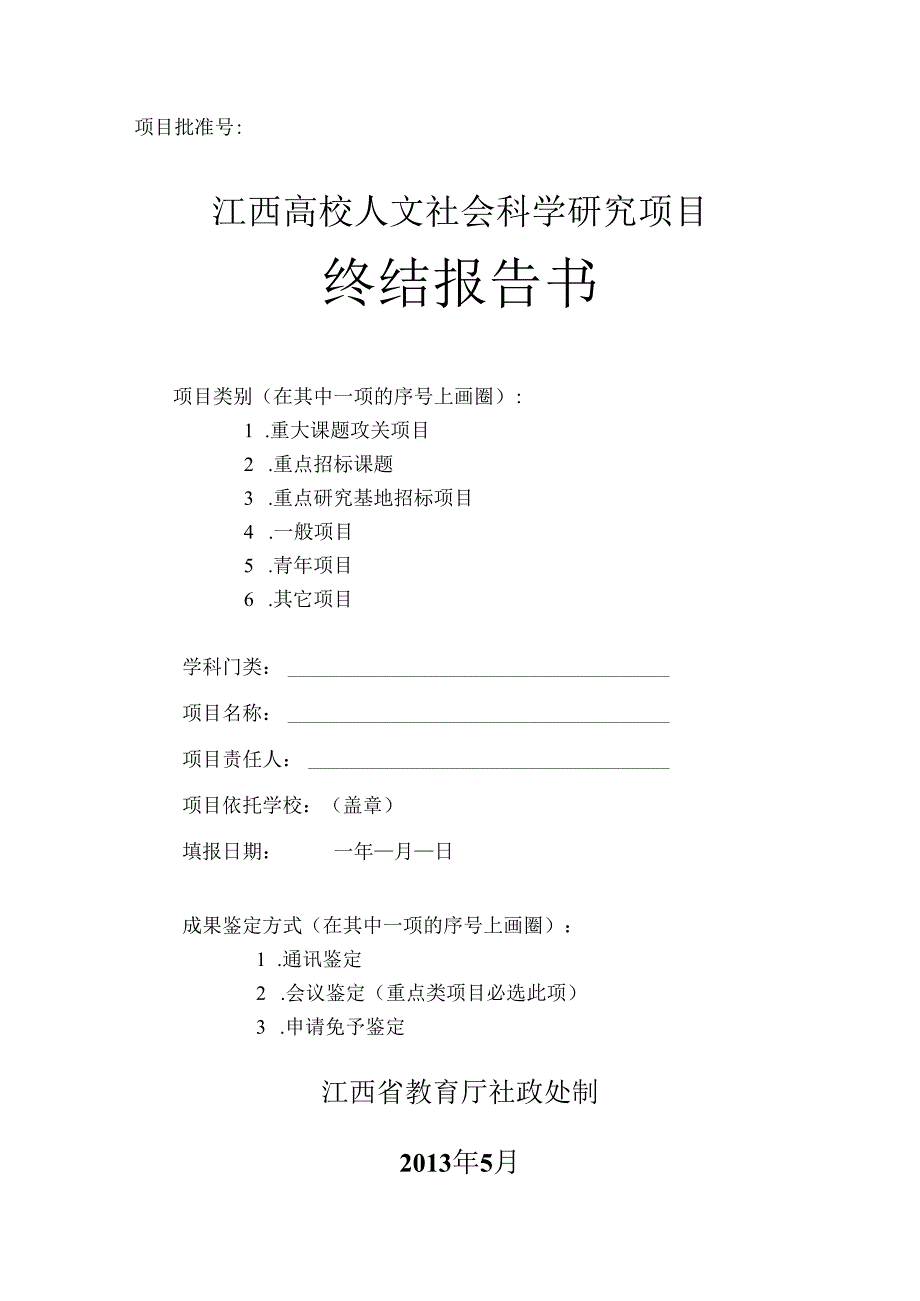 项目批准号：

江西高校人文社会科学研究项目

终结报告书

项目类别（在其中一项的序号上画圈）：

1 .重大课题攻关项目

2 .重点招标课题

3 .重点研究基地招标项目

4 .一般项目

5 .青年项目

6 .其它项目

学科门类：

项目名称：

项目责任人：

项目依托学校：（盖章）

填报日期： 一年一月一日

成果鉴定方式（在其中一项的序号上画圈）：

1 .通讯鉴定

2 .会议鉴定（重点类项目必选此项）

3 .申请免予鉴定

江西省教育厅社政处制

2013年5月